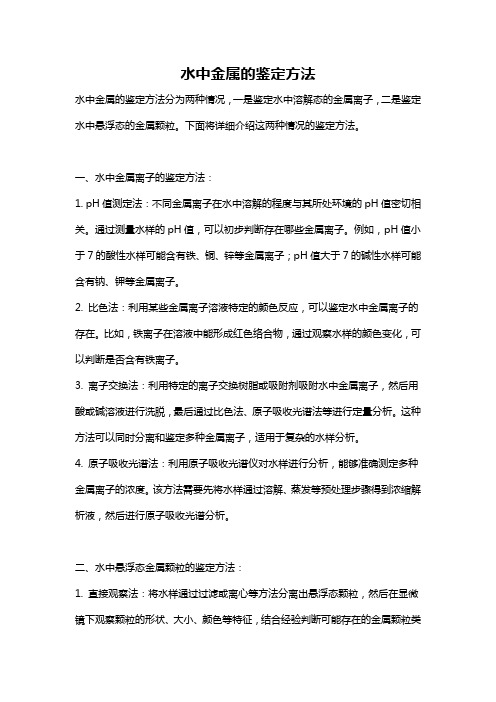 水中金属的鉴定方法

水中金属的鉴定方法分为两种情况，一是鉴定水中溶解态的金属离子，二是鉴定水中悬浮态的金属颗粒。下面将详细介绍这两种情况的鉴定方法。

一、水中金属离子的鉴定方法：

1. pH 值测定法：不同金属离子在水中溶解的程度与其所处环境的 pH 值密切相关。通过测量水样的 pH 值，可以初步判断存在哪些金属离子。例如，pH 值小于 7 的酸性水样可能含有铁、铜、锌等金属离子；pH 值大于 7 的碱性水样可能含有钠、钾等金属离子。

2. 比色法：利用某些金属离子溶液特定的颜色反应，可以鉴定水中金属离子的存在。比如，铁离子在溶液中能形成红色络合物，通过观察水样的颜色变化，可以判断是否含有铁离子。

3. 离子交换法：利用特定的离子交换树脂或吸附剂吸附水中金属离子，然后用酸或碱溶液进行洗脱，最后通过比色法、原子吸收光谱法等进行定量分析。这种方法可以同时分离和鉴定多种金属离子，适用于复杂的水样分析。

4. 原子吸收光谱法：利用原子吸收光谱仪对水样进行分析，能够准确测定多种金属离子的浓度。该方法需要先将水样通过溶解、蒸发等预处理步骤得到浓缩解析液，然后进行原子吸收光谱分析。

二、水中悬浮态金属颗粒的鉴定方法：

1. 直接观察法：将水样通过过滤或离心等方法分离出悬浮态颗粒，然后在显微镜下观察颗粒的形状、大小、颜色等特征，结合经验判断可能存在的金属颗粒类